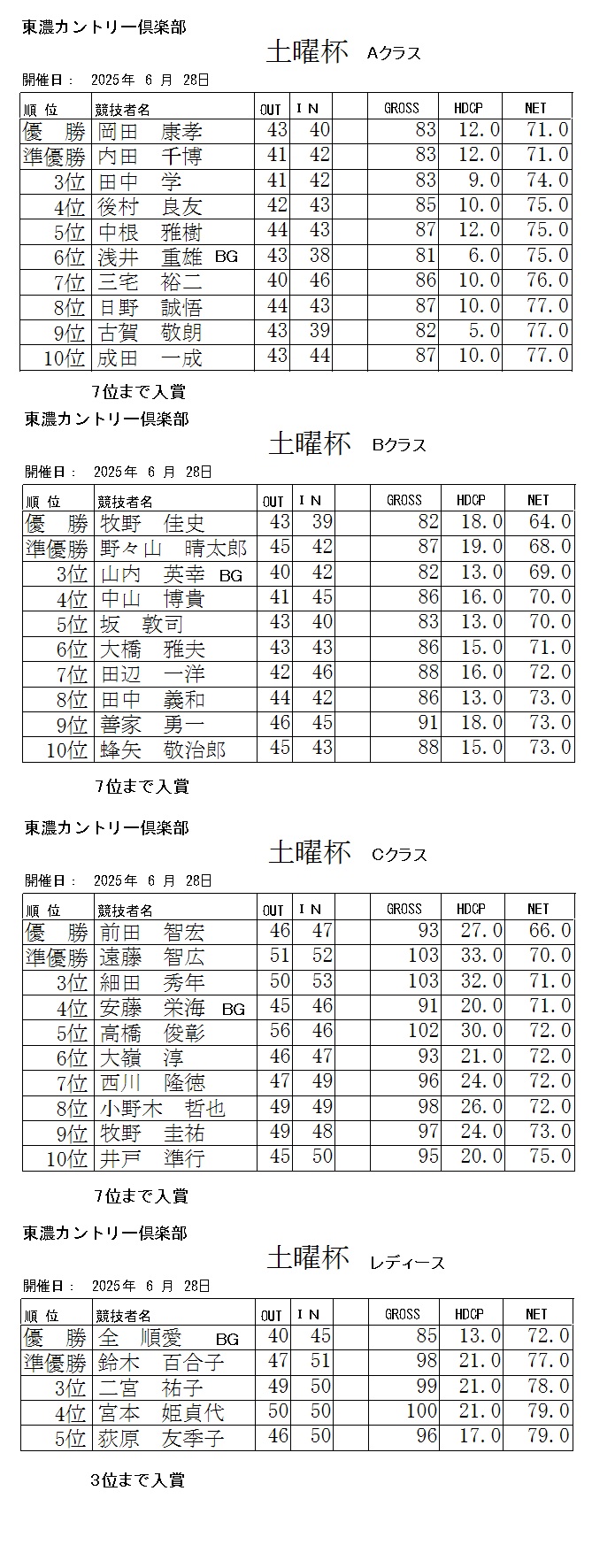 東濃カントリー倶楽部

土曜杯 Aクラス

開催日： 2025年 6 月 28日

| 順 位 | 競技者名 | OUT | I N | | GROSS | HDCP | NET |
|---|---|---|---|---|---|---|---|
| 優 勝 | 岡田 康孝 | 43 | 40 | | 83 | 12.0 | 71.0 |
| 準優勝 | 内田 千博 | 41 | 42 | | 83 | 12.0 | 71.0 |
| 3位 | 田中 学 | 41 | 42 | | 83 | 9.0 | 74.0 |
| 4位 | 後村 良友 | 42 | 43 | | 85 | 10.0 | 75.0 |
| 5位 | 中根 雅樹 | 44 | 43 | | 87 | 12.0 | 75.0 |
| 6位 | 浅井 重雄 BG | 43 | 38 | | 81 | 6.0 | 75.0 |
| 7位 | 三宅 裕二 | 40 | 46 | | 86 | 10.0 | 76.0 |
| 8位 | 日野 誠悟 | 44 | 43 | | 87 | 10.0 | 77.0 |
| 9位 | 古賀 敬朗 | 43 | 39 | | 82 | 5.0 | 77.0 |
| 10位 | 成田 一成 | 43 | 44 | | 87 | 10.0 | 77.0 |

7位まで入賞

東濃カントリー倶楽部

土曜杯 Bクラス

開催日： 2025年 6 月 28日

| 順 位 | 競技者名 | OUT | I N | | GROSS | HDCP | NET |
|---|---|---|---|---|---|---|---|
| 優 勝 | 牧野 佳史 | 43 | 39 | | 82 | 18.0 | 64.0 |
| 準優勝 | 野々山 晴太郎 | 45 | 42 | | 87 | 19.0 | 68.0 |
| 3位 | 山内 英幸 BG | 40 | 42 | | 82 | 13.0 | 69.0 |
| 4位 | 中山 博貴 | 41 | 45 | | 86 | 16.0 | 70.0 |
| 5位 | 坂 敦司 | 43 | 40 | | 83 | 13.0 | 70.0 |
| 6位 | 大橋 雅夫 | 43 | 43 | | 86 | 15.0 | 71.0 |
| 7位 | 田辺 一洋 | 42 | 46 | | 88 | 16.0 | 72.0 |
| 8位 | 田中 義和 | 44 | 42 | | 86 | 13.0 | 73.0 |
| 9位 | 善家 勇一 | 46 | 45 | | 91 | 18.0 | 73.0 |
| 10位 | 蜂矢 敬治郎 | 45 | 43 | | 88 | 15.0 | 73.0 |

7位まで入賞

東濃カントリー倶楽部

土曜杯 Cクラス

開催日： 2025年 6 月 28日

| 順 位 | 競技者名 | OUT | I N | | GROSS | HDCP | NET |
|---|---|---|---|---|---|---|---|
| 優 勝 | 前田 智宏 | 46 | 47 | | 93 | 27.0 | 66.0 |
| 準優勝 | 遠藤 智広 | 51 | 52 | | 103 | 33.0 | 70.0 |
| 3位 | 細田 秀年 | 50 | 53 | | 103 | 32.0 | 71.0 |
| 4位 | 安藤 栄海 BG | 45 | 46 | | 91 | 20.0 | 71.0 |
| 5位 | 高橋 俊彰 | 56 | 46 | | 102 | 30.0 | 72.0 |
| 6位 | 大嶺 淳 | 46 | 47 | | 93 | 21.0 | 72.0 |
| 7位 | 西川 隆徳 | 47 | 49 | | 96 | 24.0 | 72.0 |
| 8位 | 小野木 哲也 | 49 | 49 | | 98 | 26.0 | 72.0 |
| 9位 | 牧野 圭祐 | 49 | 48 | | 97 | 24.0 | 73.0 |
| 10位 | 井戸 準行 | 45 | 50 | | 95 | 20.0 | 75.0 |

7位まで入賞

東濃カントリー倶楽部

土曜杯 レディース

開催日： 2025年 6 月 28日

| 順 位 | 競技者名 | OUT | I N | | GROSS | HDCP | NET |
|---|---|---|---|---|---|---|---|
| 優 勝 | 全 順愛 BG | 40 | 45 | | 85 | 13.0 | 72.0 |
| 準優勝 | 鈴木 百合子 | 47 | 51 | | 98 | 21.0 | 77.0 |
| 3位 | 二宮 祐子 | 49 | 50 | | 99 | 21.0 | 78.0 |
| 4位 | 宮本 姫貞代 | 50 | 50 | | 100 | 21.0 | 79.0 |
| 5位 | 荻原 友季子 | 46 | 50 | | 96 | 17.0 | 79.0 |

3位まで入賞